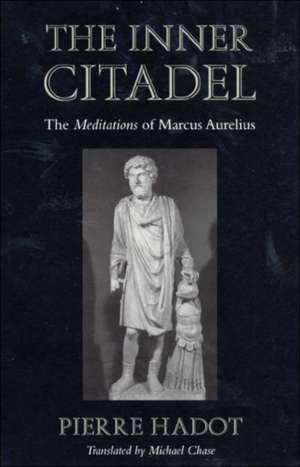 THE INNER CITADEL

The Meditations of Marcus Aurelius

PIERRE HADOT

Translated by Michael Chase